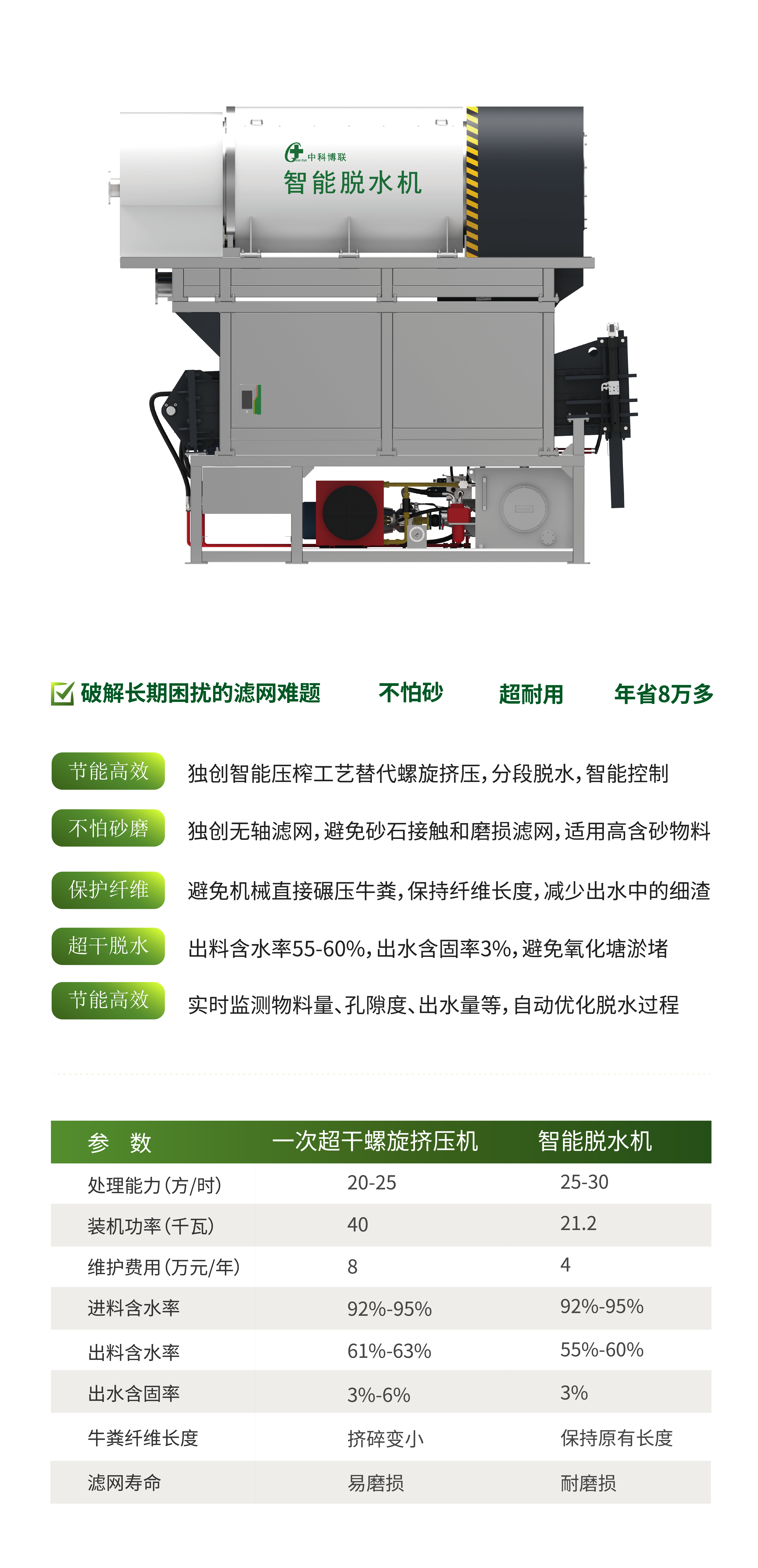 中科博联
智能脱水机

☑ 破解长期困扰的滤网难题 不怕砂 超耐用 年省8万多

节能高效 独创智能压榨工艺替代螺旋挤压，分段脱水，智能控制

不怕砂磨 独创无轴滤网，避免砂石接触和磨损滤网，适用高含砂物料

保护纤维 避免机械直接碾压牛粪，保持纤维长度，减少出水中的细渣

超干脱水 出料含水率55-60%，出水含固率3%，避免氧化塘淤堵

节能高效 实时监测物料量、孔隙度、出水量等，自动优化脱水过程

| 参　数 | 一次超干螺旋挤压机 | 智能脱水机 |
|---|---|---|
| 处理能力(方/时) | 20-25 | 25-30 |
| 装机功率(千瓦) | 40 | 21.2 |
| 维护费用(万元/年) | 8 | 4 |
| 进料含水率 | 92%-95% | 92%-95% |
| 出料含水率 | 61%-63% | 55%-60% |
| 出水含固率 | 3%-6% | 3% |
| 牛粪纤维长度 | 挤碎变小 | 保持原有长度 |
| 滤网寿命 | 易磨损 | 耐磨损 |